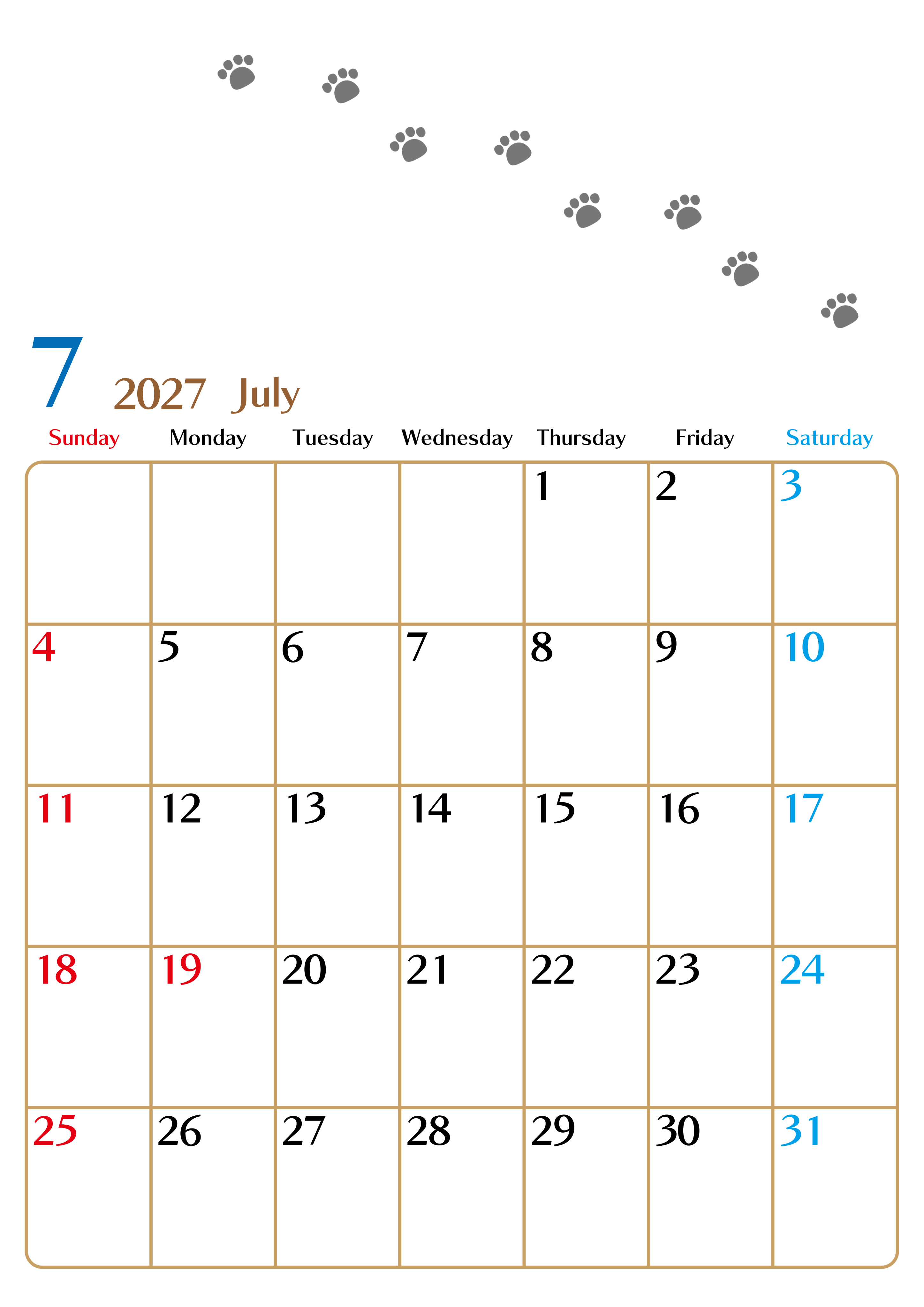 7 2027 July

| Sunday | Monday | Tuesday | Wednesday | Thursday | Friday | Saturday |
|---|---|---|---|---|---|---|
| | | | | 1 | 2 | 3 |
| 4 | 5 | 6 | 7 | 8 | 9 | 10 |
| 11 | 12 | 13 | 14 | 15 | 16 | 17 |
| 18 | 19 | 20 | 21 | 22 | 23 | 24 |
| 25 | 26 | 27 | 28 | 29 | 30 | 31 |